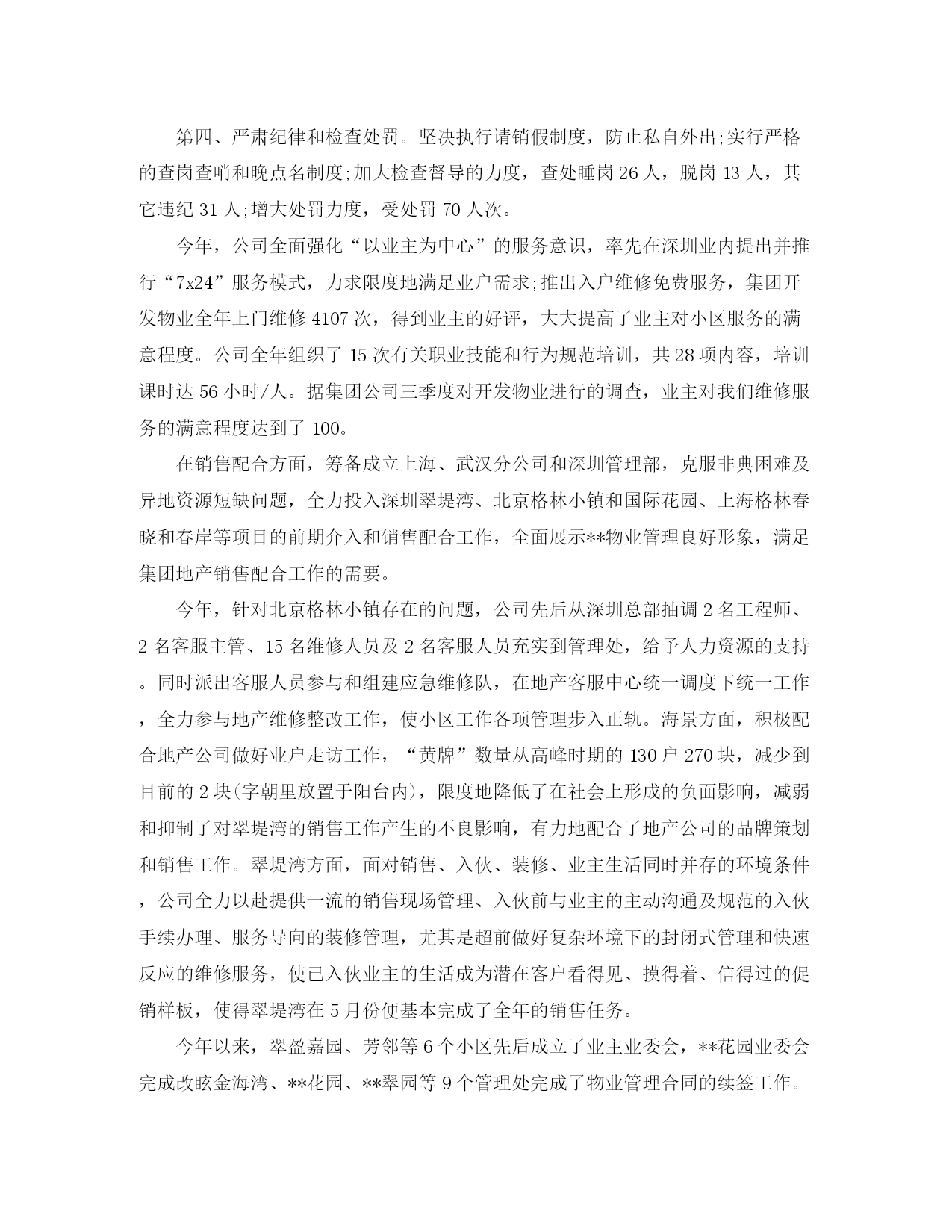 第四、严肃纪律和检查处罚。坚决执行请销假制度，防止私自外出;实行严格的查岗查哨和晚点名制度;加大检查督导的力度，查处睡岗 26 人，脱岗 13 人，其它违纪 31 人;增大处罚力度，受处罚 70 人次。

今年，公司全面强化“以业主为中心”的服务意识，率先在深圳业内提出并推行“7x24”服务模式，力求限度地满足业户需求;推出入户维修免费服务，集团开发物业全年上门维修 4107 次，得到业主的好评，大大提高了业主对小区服务的满意程度。公司全年组织了 15 次有关职业技能和行为规范培训，共 28 项内容，培训课时达 56 小时/人。据集团公司三季度对开发物业进行的调查，业主对我们维修服务的满意程度达到了 100。

在销售配合方面，筹备成立上海、武汉分公司和深圳管理部，克服非典困难及异地资源短缺问题，全力投入深圳翠堤湾、北京格林小镇和国际花园、上海格林春晓和春岸等项目的前期介入和销售配合工作，全面展示**物业管理良好形象，满足集团地产销售配合工作的需要。

今年，针对北京格林小镇存在的问题，公司先后从深圳总部抽调 2 名工程师、2 名客服主管、15 名维修人员及 2 名客服人员充实到管理处，给予人力资源的支持。同时派出客服人员参与和组建应急维修队，在地产客服中心统一调度下统一工作，全力参与地产维修整改工作，使小区工作各项管理步入正轨。海景方面，积极配合地产公司做好业户走访工作，“黄牌”数量从高峰时期的 130 户 270 块，减少到目前的 2 块(字朝里放置于阳台内)，限度地降低了在社会上形成的负面影响，减弱和抑制了对翠堤湾的销售工作产生的不良影响，有力地配合了地产公司的品牌策划和销售工作。翠堤湾方面，面对销售、入伙、装修、业主生活同时并存的环境条件，公司全力以赴提供一流的销售现场管理、入伙前与业主的主动沟通及规范的入伙手续办理、服务导向的装修管理，尤其是超前做好复杂环境下的封闭式管理和快速反应的维修服务，使已入伙业主的生活成为潜在客户看得见、摸得着、信得过的促销样板，使得翠堤湾在 5 月份便基本完成了全年的销售任务。

今年以来，翠盈嘉园、芳邻等 6 个小区先后成立了业主业委会，**花园业委会完成改眩金海湾、**花园、**翠园等 9 个管理处完成了物业管理合同的续签工作。